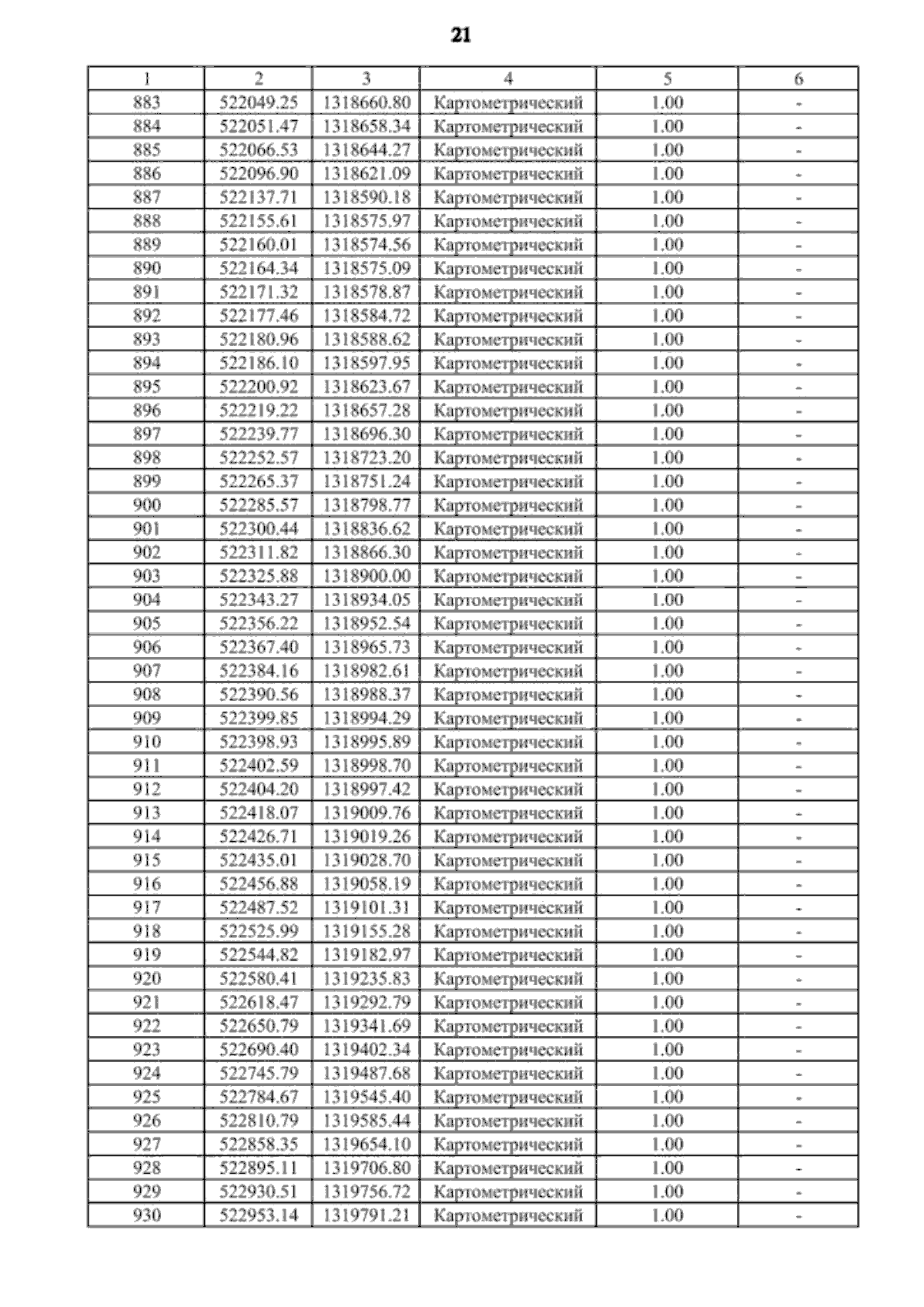 21

| 1 | 2 | 3 | 4 | 5 | 6 |
|---|---|---|---|---|---|
| 883 | 522049.25 | 1318660.80 | Картометрический | 1.00 | - |
| 884 | 522051.47 | 1318658.34 | Картометрический | 1.00 | - |
| 885 | 522066.53 | 1318644.27 | Картометрический | 1.00 | - |
| 886 | 522096.90 | 1318621.09 | Картометрический | 1.00 | - |
| 887 | 522137.71 | 1318590.18 | Картометрический | 1.00 | - |
| 888 | 522155.61 | 1318575.97 | Картометрический | 1.00 | - |
| 889 | 522160.01 | 1318574.56 | Картометрический | 1.00 | - |
| 890 | 522164.34 | 1318575.09 | Картометрический | 1.00 | - |
| 891 | 522171.32 | 1318578.87 | Картометрический | 1.00 | - |
| 892 | 522177.46 | 1318584.72 | Картометрический | 1.00 | - |
| 893 | 522180.96 | 1318588.62 | Картометрический | 1.00 | - |
| 894 | 522186.10 | 1318597.95 | Картометрический | 1.00 | - |
| 895 | 522200.92 | 1318623.67 | Картометрический | 1.00 | - |
| 896 | 522219.22 | 1318657.28 | Картометрический | 1.00 | - |
| 897 | 522239.77 | 1318696.30 | Картометрический | 1.00 | - |
| 898 | 522252.57 | 1318723.20 | Картометрический | 1.00 | - |
| 899 | 522265.37 | 1318751.24 | Картометрический | 1.00 | - |
| 900 | 522285.57 | 1318798.77 | Картометрический | 1.00 | - |
| 901 | 522300.44 | 1318836.62 | Картометрический | 1.00 | - |
| 902 | 522311.82 | 1318866.30 | Картометрический | 1.00 | - |
| 903 | 522325.88 | 1318900.00 | Картометрический | 1.00 | - |
| 904 | 522343.27 | 1318934.05 | Картометрический | 1.00 | - |
| 905 | 522356.22 | 1318952.54 | Картометрический | 1.00 | - |
| 906 | 522367.40 | 1318965.73 | Картометрический | 1.00 | - |
| 907 | 522384.16 | 1318982.61 | Картометрический | 1.00 | - |
| 908 | 522390.56 | 1318988.37 | Картометрический | 1.00 | - |
| 909 | 522399.85 | 1318994.29 | Картометрический | 1.00 | - |
| 910 | 522398.93 | 1318995.89 | Картометрический | 1.00 | - |
| 911 | 522402.59 | 1318998.70 | Картометрический | 1.00 | - |
| 912 | 522404.20 | 1318997.42 | Картометрический | 1.00 | - |
| 913 | 522418.07 | 1319009.76 | Картометрический | 1.00 | - |
| 914 | 522426.71 | 1319019.26 | Картометрический | 1.00 | - |
| 915 | 522435.01 | 1319028.70 | Картометрический | 1.00 | - |
| 916 | 522456.88 | 1319058.19 | Картометрический | 1.00 | - |
| 917 | 522487.52 | 1319101.31 | Картометрический | 1.00 | - |
| 918 | 522525.99 | 1319155.28 | Картометрический | 1.00 | - |
| 919 | 522544.82 | 1319182.97 | Картометрический | 1.00 | - |
| 920 | 522580.41 | 1319235.83 | Картометрический | 1.00 | - |
| 921 | 522618.47 | 1319292.79 | Картометрический | 1.00 | - |
| 922 | 522650.79 | 1319341.69 | Картометрический | 1.00 | - |
| 923 | 522690.40 | 1319402.34 | Картометрический | 1.00 | - |
| 924 | 522745.79 | 1319487.68 | Картометрический | 1.00 | - |
| 925 | 522784.67 | 1319545.40 | Картометрический | 1.00 | - |
| 926 | 522810.79 | 1319585.44 | Картометрический | 1.00 | - |
| 927 | 522858.35 | 1319654.10 | Картометрический | 1.00 | - |
| 928 | 522895.11 | 1319706.80 | Картометрический | 1.00 | - |
| 929 | 522930.51 | 1319756.72 | Картометрический | 1.00 | - |
| 930 | 522953.14 | 1319791.21 | Картометрический | 1.00 | - |